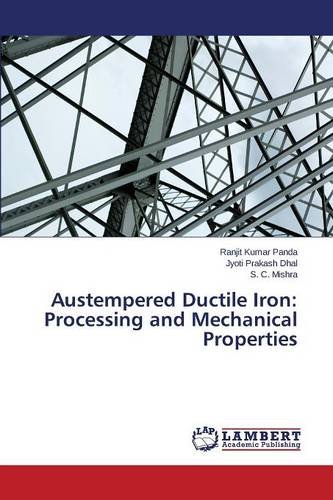 Ranjit Kumar Panda
Jyoti Prakash Dhal
S. C. Mishra

Austempered Ductile Iron: Processing and Mechanical Properties

LAP LAMBERT Academic Publishing